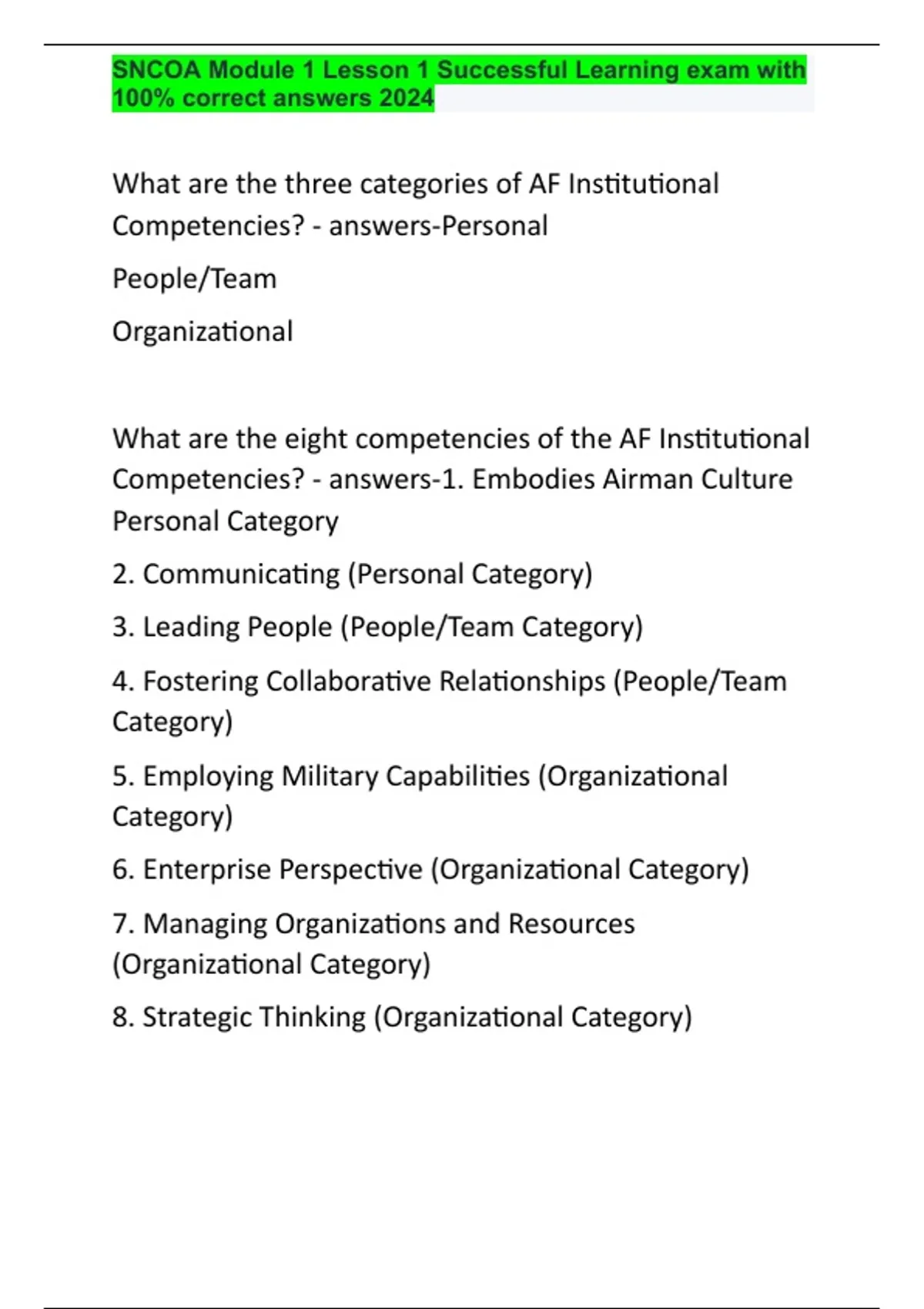 SNCOA Module 1 Lesson 1 Successful Learning exam with 100% correct answers 2024

What are the three categories of AF Institutional Competencies? - answers-Personal

People/Team

Organizational

What are the eight competencies of the AF Institutional Competencies? - answers-1. Embodies Airman Culture Personal Category

2. Communicating (Personal Category)

3. Leading People (People/Team Category)

4. Fostering Collaborative Relationships (People/Team Category)

5. Employing Military Capabilities (Organizational Category)

6. Enterprise Perspective (Organizational Category)

7. Managing Organizations and Resources (Organizational Category)

8. Strategic Thinking (Organizational Category)